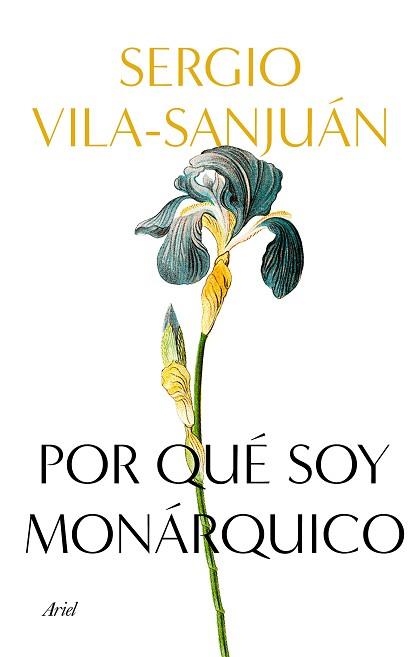 SERGIO
VILA-SANJUÁN

POR QUÉ SOY
MONÁRQUICO

Ariel